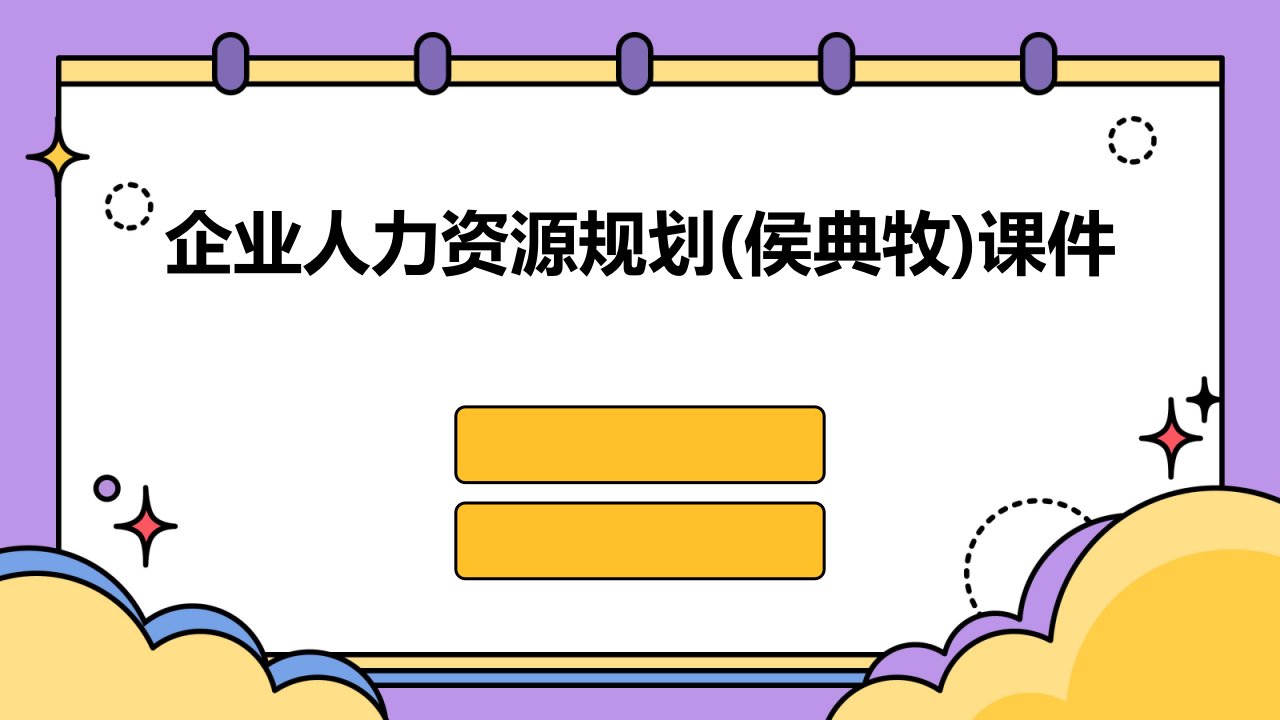 企业人力资源规划(侯典牧)课件